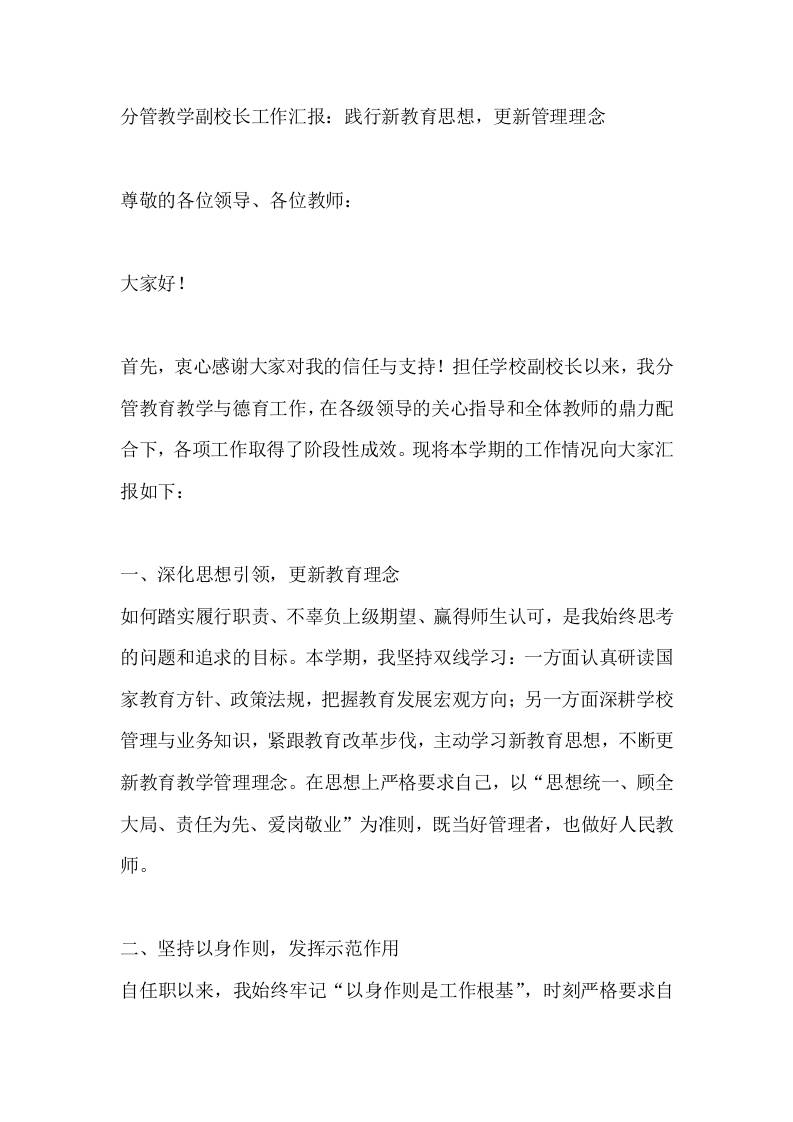 分管教学副校长工作汇报：践行新教育思想，更新管理理念

尊敬的各位领导、各位教师：

大家好！

首先，衷心感谢大家对我的信任与支持！担任学校副校长以来，我分管教育教学与德育工作，在各级领导的关心指导和全体教师的鼎力配合下，各项工作取得了阶段性成效。现将本学期的工作情况向大家汇报如下：

一、深化思想引领，更新教育理念
如何踏实履行职责、不辜负上级期望、赢得师生认可，是我始终思考的问题和追求的目标。本学期，我坚持双线学习：一方面认真研读国家教育方针、政策法规，把握教育发展宏观方向；另一方面深耕学校管理与业务知识，紧跟教育改革步伐，主动学习新教育思想，不断更新教育教学管理理念。在思想上严格要求自己，以“思想统一、顾全大局、责任为先、爱岗敬业”为准则，既当好管理者，也做好人民教师。

二、坚持以身作则，发挥示范作用
自任职以来，我始终牢记“以身作则是工作根基”，时刻严格要求自